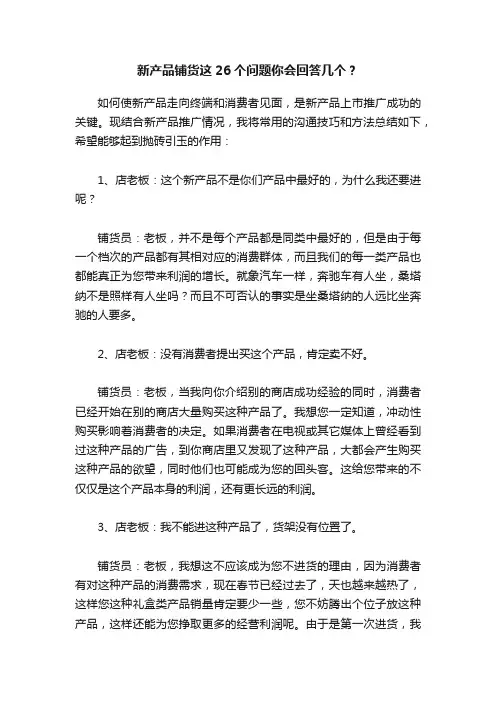 新产品铺货这 26 个问题你会回答几个？

如何使新产品走向终端和消费者见面，是新产品上市推广成功的关键。现结合新产品推广情况，我将常用的沟通技巧和方法总结如下，希望能够起到抛砖引玉的作用：

1、店老板：这个新产品不是你们产品中最好的，为什么我还要进呢？

铺货员：老板，并不是每个产品都是同类中最好的，但是由于每一个档次的产品都有其相对应的消费群体，而且我们的每一类产品也都能真正为您带来利润的增长。就象汽车一样，奔驰车有人坐，桑塔纳不是照样有人坐吗？而且不可否认的事实是坐桑塔纳的人远比坐奔驰的人要多。

2、店老板：没有消费者提出买这个产品，肯定卖不好。

铺货员：老板，当我向你介绍别的商店成功经验的同时，消费者已经开始在别的商店大量购买这种产品了。我想您一定知道，冲动性购买影响着消费者的决定。如果消费者在电视或其它媒体上曾经看到过这种产品的广告，到你商店里又发现了这种产品，大都会产生购买这种产品的欲望，同时他们也可能成为您的回头客。这给您带来的不仅仅是这个产品本身的利润，还有更长远的利润。

3、店老板：我不能进这种产品了，货架没有位置了。

铺货员：老板，我想这不应该成为您不进货的理由，因为消费者有对这种产品的消费需求，现在春节已经过去了，天也越来越热了，这样您这种礼盒类产品销量肯定要少一些，您不妨腾出个位子放这种产品，这样还能为您挣取更多的经营利润呢。由于是第一次进货，我